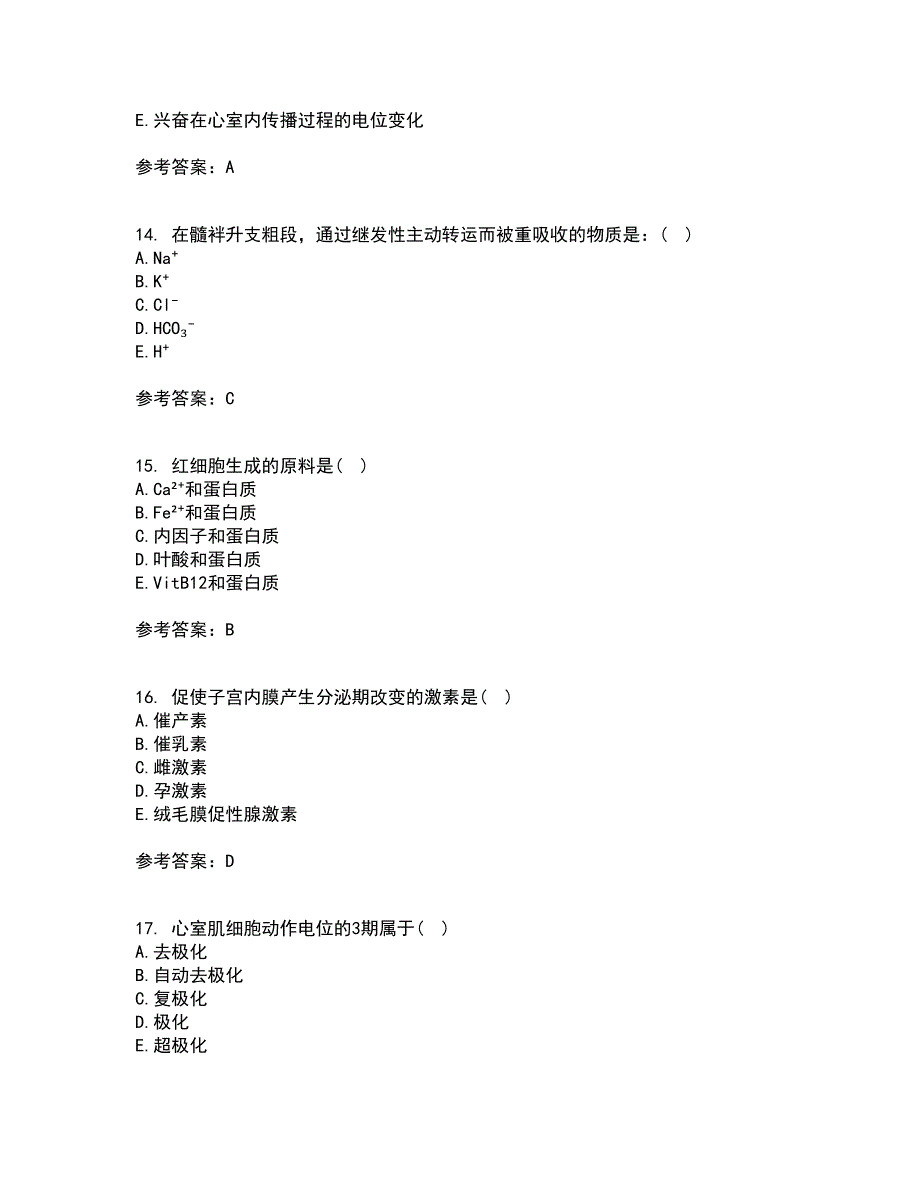 E.兴奋在心室内传播过程的电位变化

参考答案：A

14. 在髓袢升支粗段，通过继发性主动转运而被重吸收的物质是：（ ）
A.$Na^+$
B.$K^+$
C.$Cl^-$
D.$HCO_3^-$
E.$H^+$

参考答案：C

15. 红细胞生成的原料是（ ）
A.$Ca^{2+}$和蛋白质
B.$Fe^{2+}$和蛋白质
C.内因子和蛋白质
D.叶酸和蛋白质
E.VitB12和蛋白质

参考答案：B

16. 促使子宫内膜产生分泌期改变的激素是（ ）
A.催产素
B.催乳素
C.雌激素
D.孕激素
E.绒毛膜促性腺激素

参考答案：D

17. 心室肌细胞动作电位的3期属于（ ）
A.去极化
B.自动去极化
C.复极化
D.极化
E.超极化